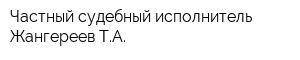 Частный судебный исполнитель Жангереев Т.А.